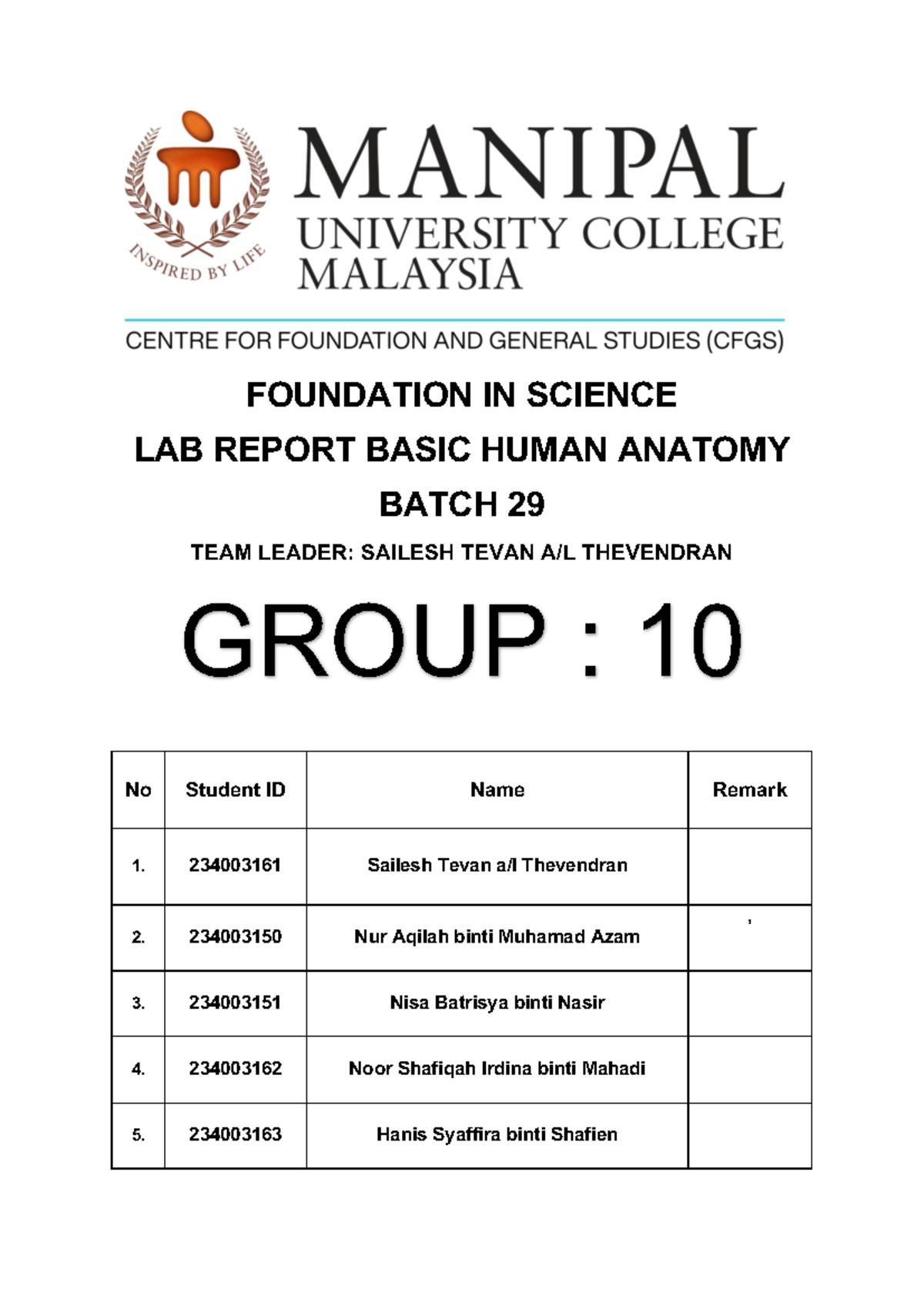 INSPIRED BY LIFE

MANIPAL
UNIVERSITY COLLEGE
MALAYSIA

CENTRE FOR FOUNDATION AND GENERAL STUDIES (CFGS)

FOUNDATION IN SCIENCE

LAB REPORT BASIC HUMAN ANATOMY

BATCH 29

TEAM LEADER: SAILESH TEVAN A/L THEVENDRAN

GROUP : 10

| No | Student ID | Name | Remark |
|---|---|---|---|
| 1. | 234003161 | Sailesh Tevan a/l Thevendran | |
| 2. | 234003150 | Nur Aqilah binti Muhamad Azam | , |
| 3. | 234003151 | Nisa Batrisya binti Nasir | |
| 4. | 234003162 | Noor Shafiqah Irdina binti Mahadi | |
| 5. | 234003163 | Hanis Syaffira binti Shafien | |